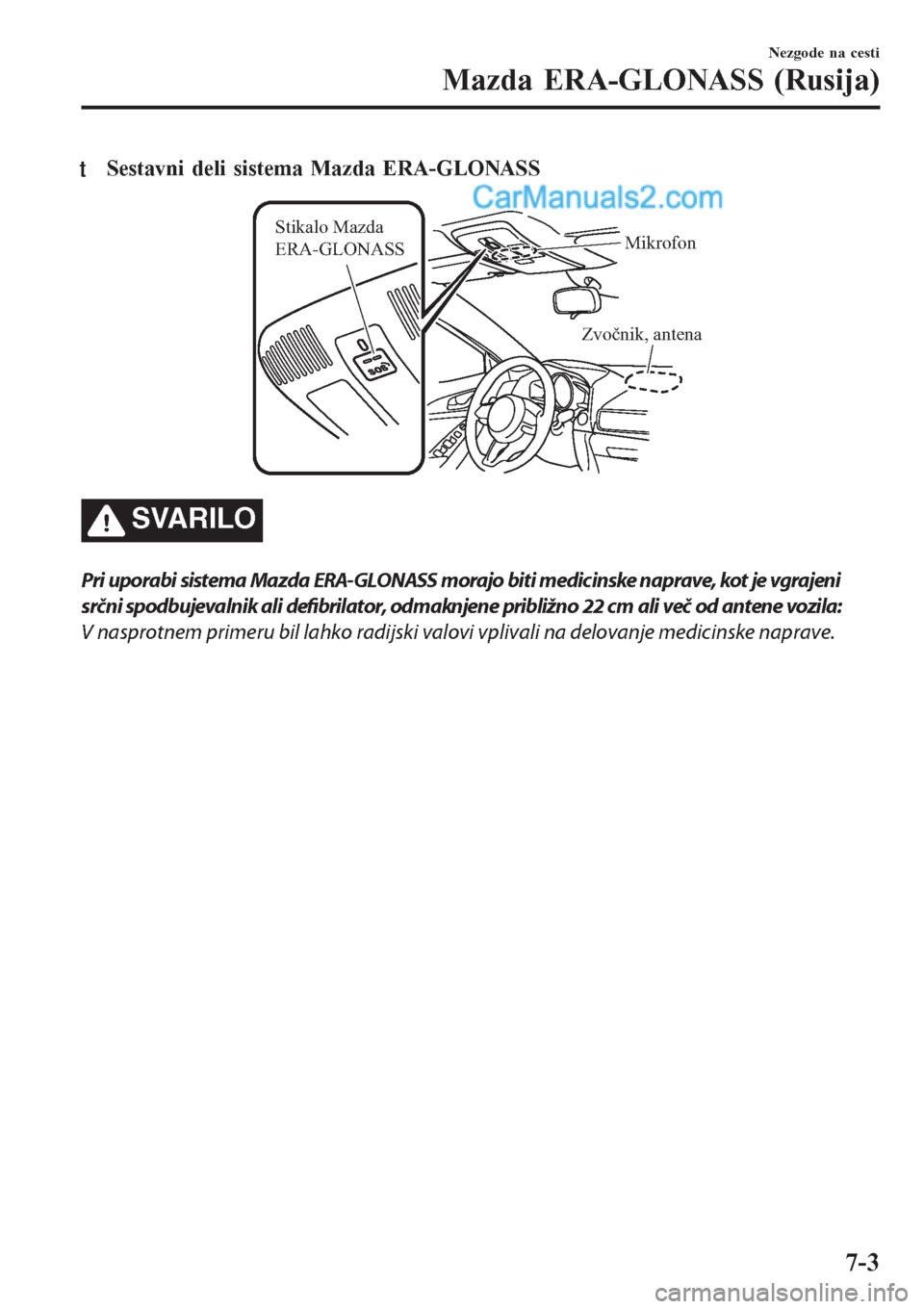 Nezgode na cesti

Mazda ERA-GLONASS (Rusija)

t Sestavni deli sistema Mazda ERA-GLONASS

CarManuals2.com

Stikalo Mazda ERA-GLONASS

Mikrofon

Zvočnik, antena

SOS

SVARILO

Pri uporabi sistema Mazda ERA-GLONASS morajo biti medicinske naprave, kot je vgrajeni srčni spodbujevalnik ali defibrilator, odmaknjene približno 22 cm ali več od antene vozila:
V nasprotnem primeru bil lahko radijski valovi vplivali na delovanje medicinske naprave.

7-3

carmanualsonline.info